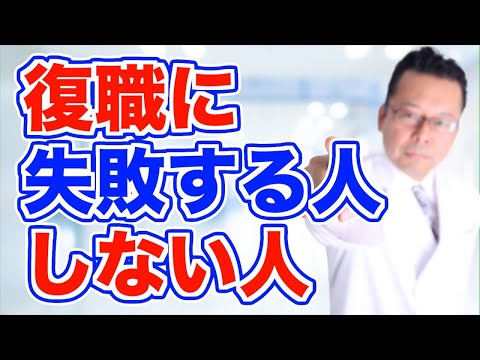 復職に
失敗する人
しない人